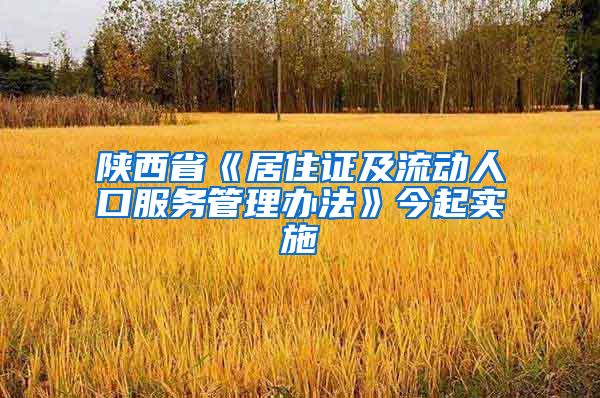 陕西省《居住证及流动人口服务管理办法》今起实施